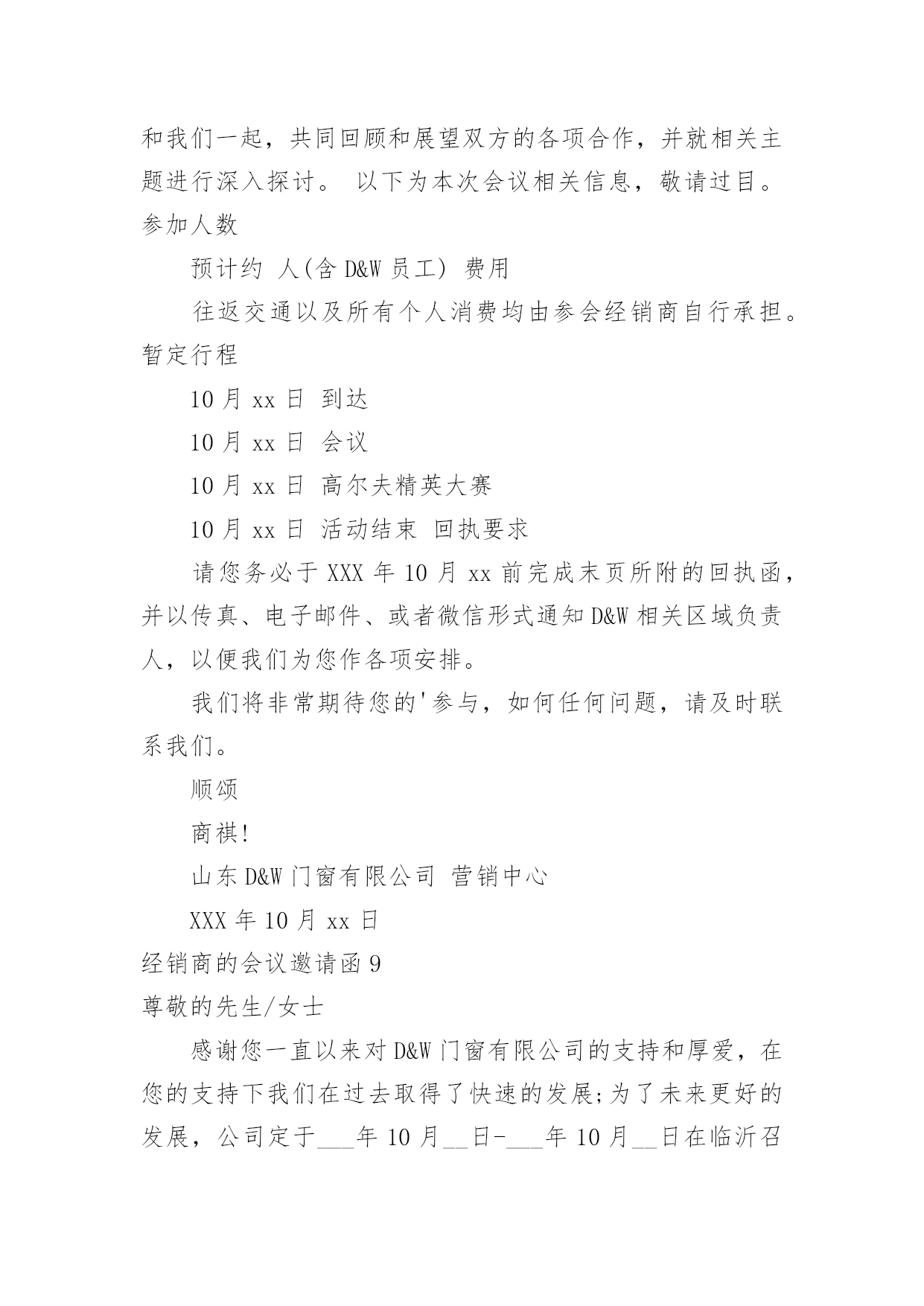 和我们一起，共同回顾和展望双方的各项合作，并就相关主题进行深入探讨。 以下为本次会议相关信息，敬请过目。

参加人数

预计约 人(含 D&W 员工) 费用

往返交通以及所有个人消费均由参会经销商自行承担。

暂定行程

10 月 xx 日 到达

10 月 xx 日 会议

10 月 xx 日 高尔夫精英大赛

10 月 xx 日 活动结束 回执要求

请您务必于 XXX 年 10 月 xx 前完成末页所附的回执函，并以传真、电子邮件、或者微信形式通知 D&W 相关区域负责人，以便我们为您作各项安排。

我们将非常期待您的'参与，如何任何问题，请及时联系我们。

顺颂

商祺!

山东 D&W 门窗有限公司 营销中心

XXX 年 10 月 xx 日

经销商的会议邀请函 9

尊敬的先生/女士

感谢您一直以来对 D&W 门窗有限公司的支持和厚爱，在您的支持下我们在过去取得了快速的发展;为了未来更好的发展，公司定于___年 10 月__日-___年 10 月__日在临沂召